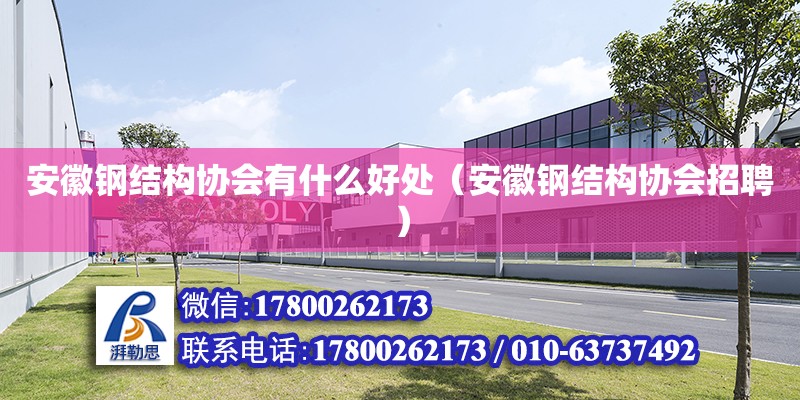 安徽钢结构协会有什么好处（安徽钢结构协会招聘）

CARPOLY

湃勒思

微信:17800262173

联系电话:17800262173 / 010-63737492